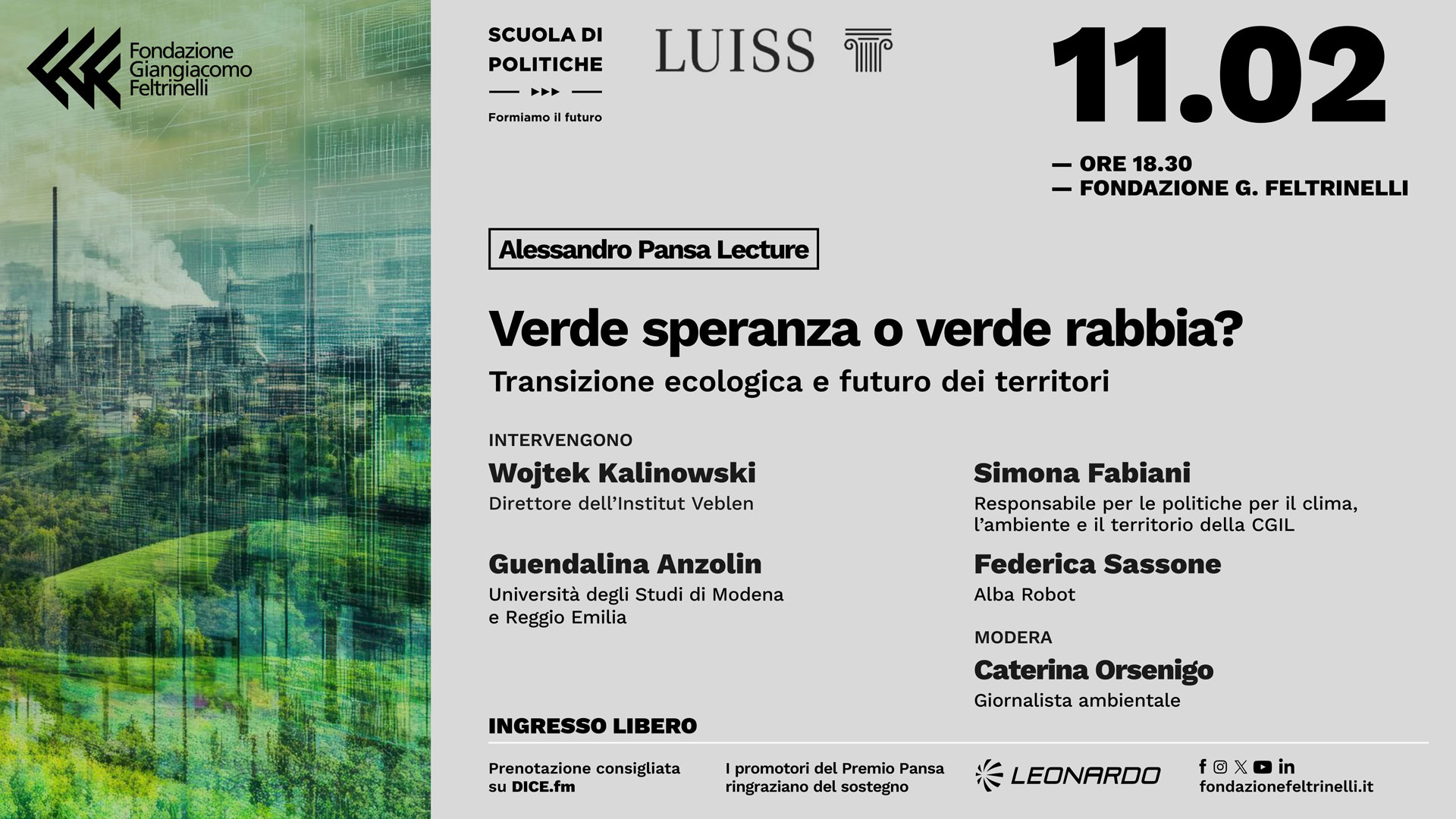 Fondazione
Giangiacomo
Feltrinelli

SCUOLA DI
POLITICHE

Formiamo il futuro

LUISS

11.02

— ORE 18.30
— FONDAZIONE G. FELTRINELLI

Alessandro Pansa Lecture

Verde speranza o verde rabbia?

Transizione ecologica e futuro dei territori

INTERVENGONO

Wojtek Kalinowski
Direttore dell'Institut Veblen

Guendalina Anzolin
Università degli Studi di Modena e Reggio Emilia

Simona Fabiani
Responsabile per le politiche per il clima, l'ambiente e il territorio della CGIL

Federica Sassone
Alba Robot

MODERA

Caterina Orsenigo
Giornalista ambientale

INGRESSO LIBERO

Prenotazione consigliata
su DICE.fm

I promotori del Premio Pansa
ringraziano del sostegno

LEONARDO

fondazionefeltrinelli.it